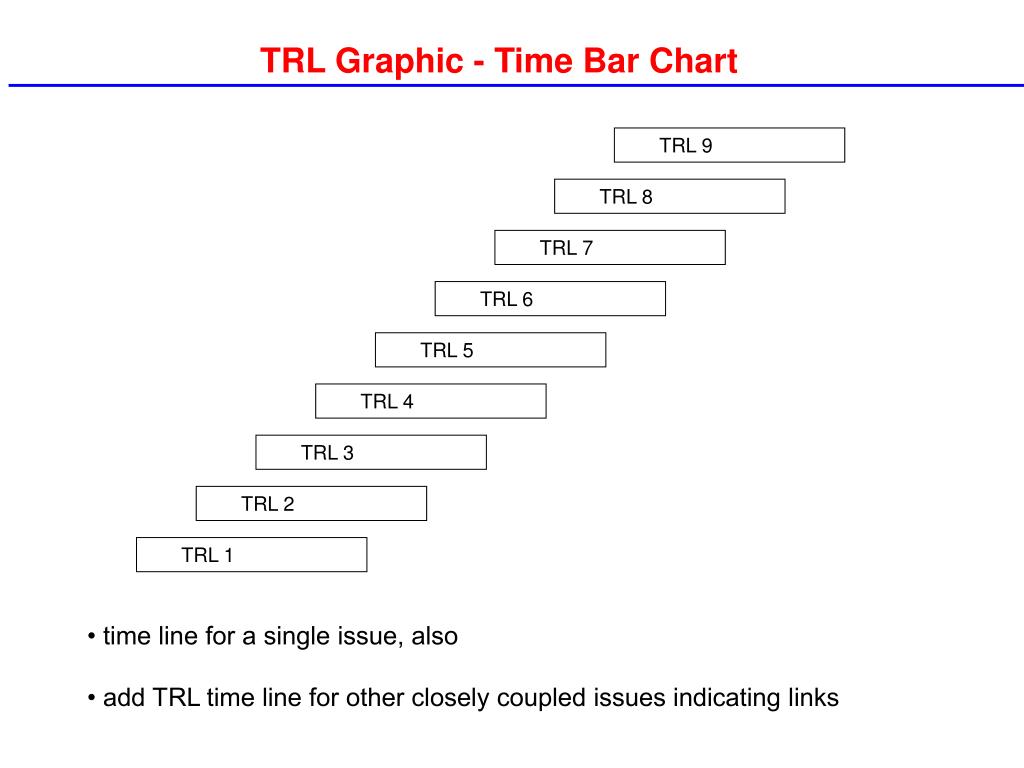 TRL Graphic - Time Bar Chart

TRL 9

TRL 8

TRL 7

TRL 6

TRL 5

TRL 4

TRL 3

TRL 2

TRL 1

• time line for a single issue, also

• add TRL time line for other closely coupled issues indicating links